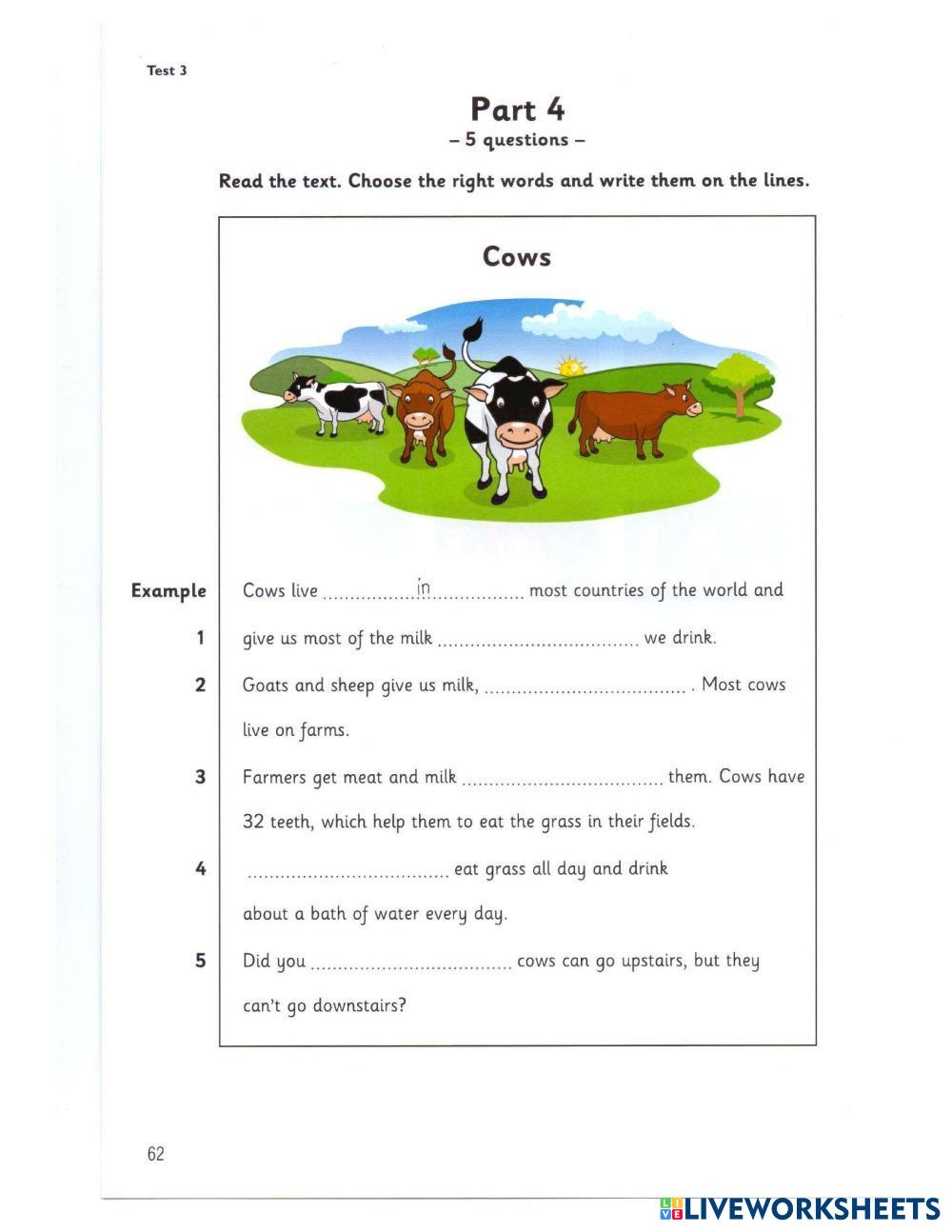 Test 3

Part 4
– 5 questions –

Read the text. Choose the right words and write them on the lines.

Cows

Example Cows live ..................in.................. most countries of the world and

1 give us most of the milk .................................... we drink.

2 Goats and sheep give us milk, .................................... . Most cows live on farms.

3 Farmers get meat and milk .................................... them. Cows have 32 teeth, which help them to eat the grass in their fields.

4 .................................... eat grass all day and drink about a bath of water every day.

5 Did you .................................... cows can go upstairs, but they can't go downstairs?

62

LIVEWORKSHEETS